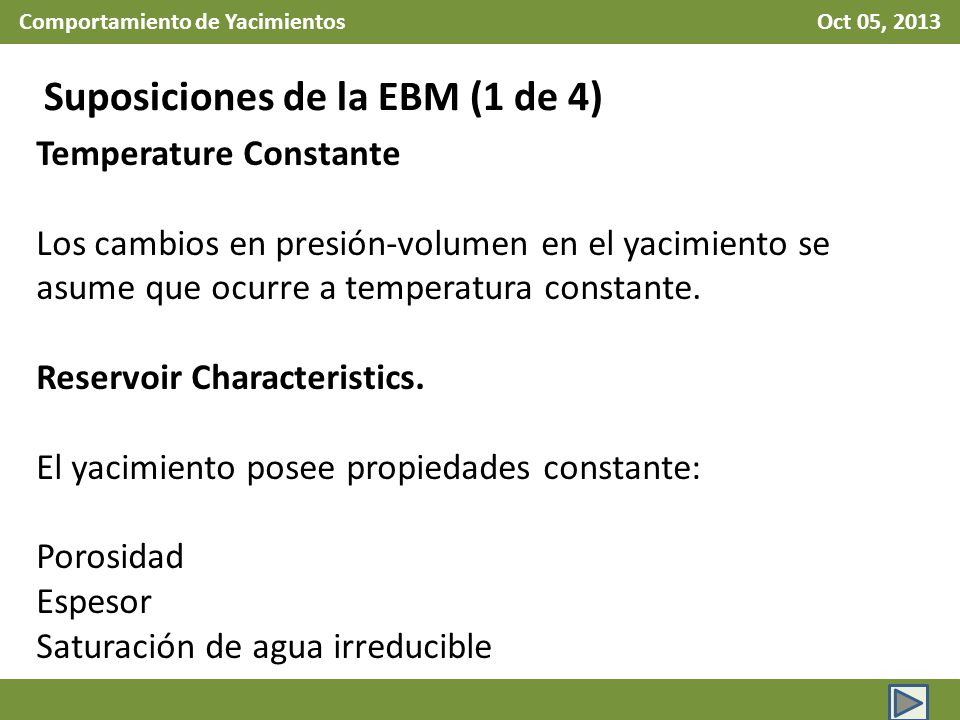 Comportamiento de Yacimientos

Oct 05, 2013

Suposiciones de la EBM (1 de 4)

Temperature Constante

Los cambios en presión-volumen en el yacimiento se asume que ocurre a temperatura constante.

Reservoir Characteristics.

El yacimiento posee propiedades constante:

Porosidad
Espesor
Saturación de agua irreducible